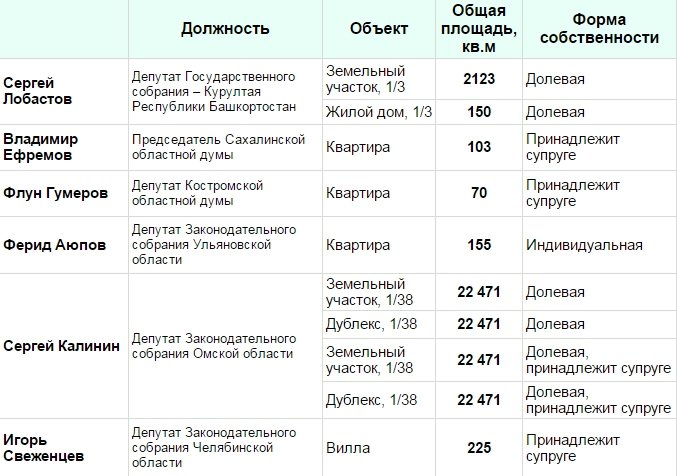 |  | Должность | Объект | Общая площадь, кв.м | Форма собственности |
|---|---|---|---|---|
| Сергей Лобастов | Депутат Государственного собрания – Курултая Республики Башкортостан | Земельный участок, 1/3 | 2123 | Долевая |
|  |  | Жилой дом, 1/3 | 150 | Долевая |
| Владимир Ефремов | Председатель Сахалинской областной думы | Квартира | 103 | Принадлежит супруге |
| Флун Гумеров | Депутат Костромской областной думы | Квартира | 70 | Принадлежит супруге |
| Ферид Аюпов | Депутат Законодательного собрания Ульяновской области | Квартира | 155 | Индивидуальная |
| Сергей Калинин | Депутат Законодательного собрания Омской области | Земельный участок, 1/38 | 22 471 | Долевая |
|  |  | Дублекс, 1/38 | 22 471 | Долевая |
|  |  | Земельный участок, 1/38 | 22 471 | Долевая, принадлежит супруге |
|  |  | Дублекс, 1/38 | 22 471 | Долевая, принадлежит супруге |
| Игорь Свеженцев | Депутат Законодательного собрания Челябинской области | Вилла | 225 | Принадлежит супруге |